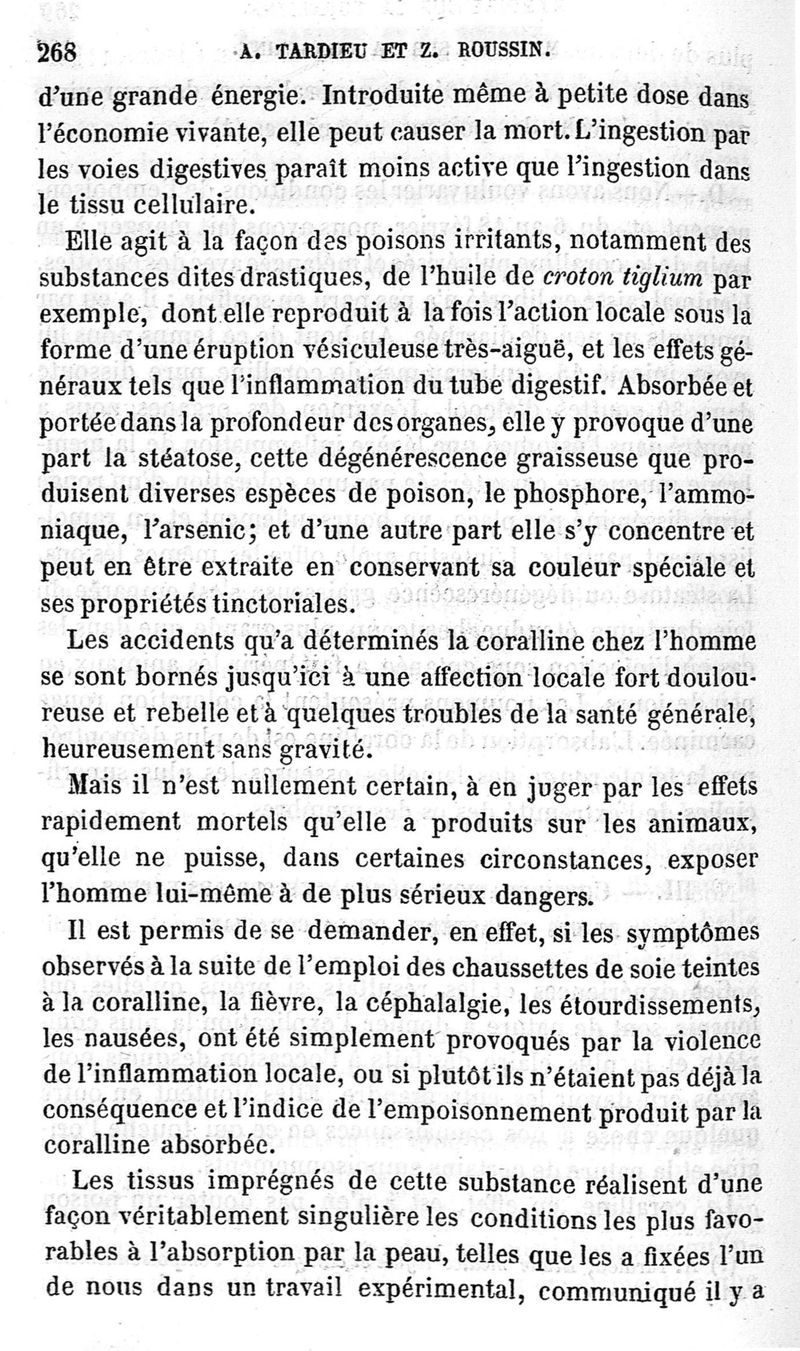 268 A. TARDIEU ET Z. ROUSSIN.

d'une grande énergie. Introduite même à petite dose dans l'économie vivante, elle peut causer la mort. L'ingestion par les voies digestives paraît moins active que l'ingestion dans le tissu cellulaire.

Elle agit à la façon des poisons irritants, notamment des substances dites drastiques, de l'huile de croton tiglium par exemple, dont elle reproduit à la fois l'action locale sous la forme d'une éruption vésiculeuse très-aiguë, et les effets généraux tels que l'inflammation du tube digestif. Absorbée et portée dans la profondeur des organes, elle y provoque d'une part la stéatose, cette dégénérescence graisseuse que produisent diverses espèces de poison, le phosphore, l'ammoniaque, l'arsenic; et d'une autre part elle s'y concentre et peut en être extraite en conservant sa couleur spéciale et ses propriétés tinctoriales.

Les accidents qu'a déterminés la coralline chez l'homme se sont bornés jusqu'ici à une affection locale fort douloureuse et rebelle et à quelques troubles de la santé générale, heureusement sans gravité.

Mais il n'est nullement certain, à en juger par les effets rapidement mortels qu'elle a produits sur les animaux, qu'elle ne puisse, dans certaines circonstances, exposer l'homme lui-même à de plus sérieux dangers.

Il est permis de se demander, en effet, si les symptômes observés à la suite de l'emploi des chaussettes de soie teintes à la coralline, la fièvre, la céphalalgie, les étourdissements, les nausées, ont été simplement provoqués par la violence de l'inflammation locale, ou si plutôt ils n'étaient pas déjà la conséquence et l'indice de l'empoisonnement produit par la coralline absorbée.

Les tissus imprégnés de cette substance réalisent d'une façon véritablement singulière les conditions les plus favorables à l'absorption par la peau, telles que les a fixées l'un de nous dans un travail expérimental, communiqué il y a